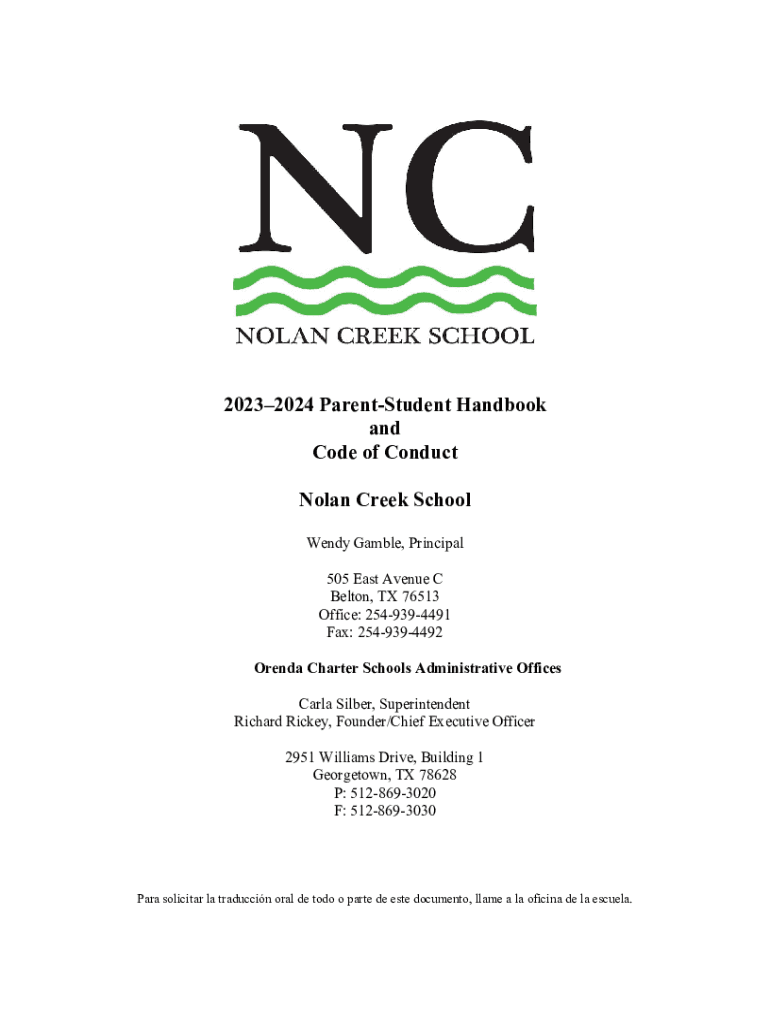 NC
NOLAN CREEK SCHOOL

2023–2024 Parent-Student Handbook
and
Code of Conduct

Nolan Creek School

Wendy Gamble, Principal

505 East Avenue C
Belton, TX 76513
Office: 254-939-4491
Fax: 254-939-4492

Orenda Charter Schools Administrative Offices

Carla Silber, Superintendent
Richard Rickey, Founder/Chief Executive Officer

2951 Williams Drive, Building 1
Georgetown, TX 78628
P: 512-869-3020
F: 512-869-3030

Para solicitar la traducción oral de todo o parte de este documento, llame a la oficina de la escuela.